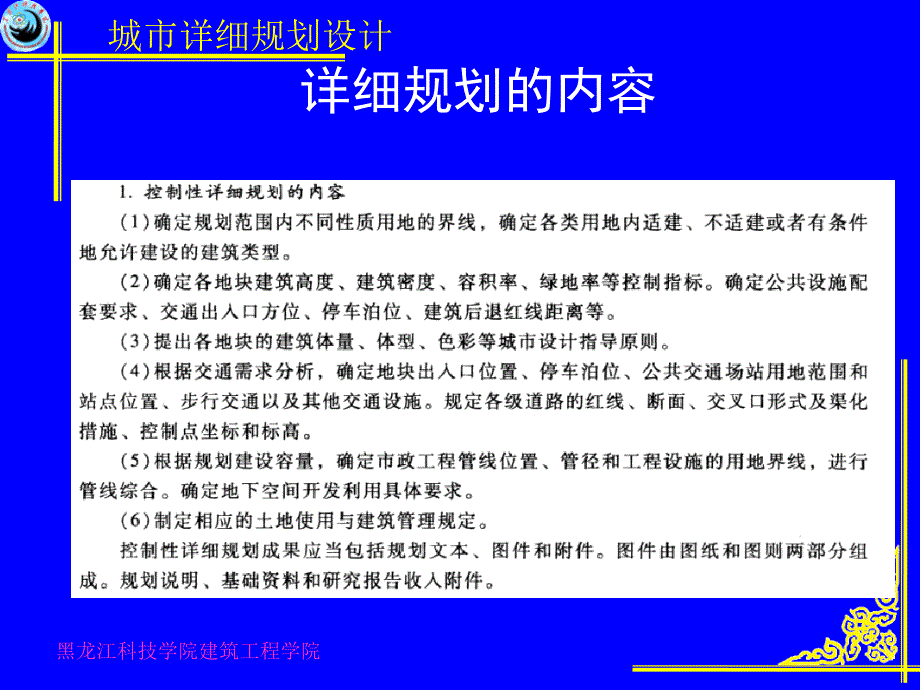 城市详细规划设计

详细规划的内容

1. 控制性详细规划的内容

(1)确定规划范围内不同性质用地的界线，确定各类用地内适建、不适建或者有条件地允许建设的建筑类型。

(2)确定各地块建筑高度、建筑密度、容积率、绿地率等控制指标。确定公共设施配套要求、交通出入口方位、停车泊位、建筑后退红线距离等。

(3)提出各地块的建筑体量、体型、色彩等城市设计指导原则。

(4)根据交通需求分析，确定地块出入口位置、停车泊位、公共交通场站用地范围和站点位置、步行交通以及其他交通设施。规定各级道路的红线、断面、交叉口形式及渠化措施、控制点坐标和标高。

(5)根据规划建设容量，确定市政工程管线位置、管径和工程设施的用地界线，进行管线综合。确定地下空间开发利用具体要求。

(6)制定相应的土地使用与建筑管理规定。

控制性详细规划成果应当包括规划文本、图件和附件。图件由图纸和图则两部分组成。规划说明、基础资料和研究报告收入附件。

黑龙江科技学院建筑工程学院